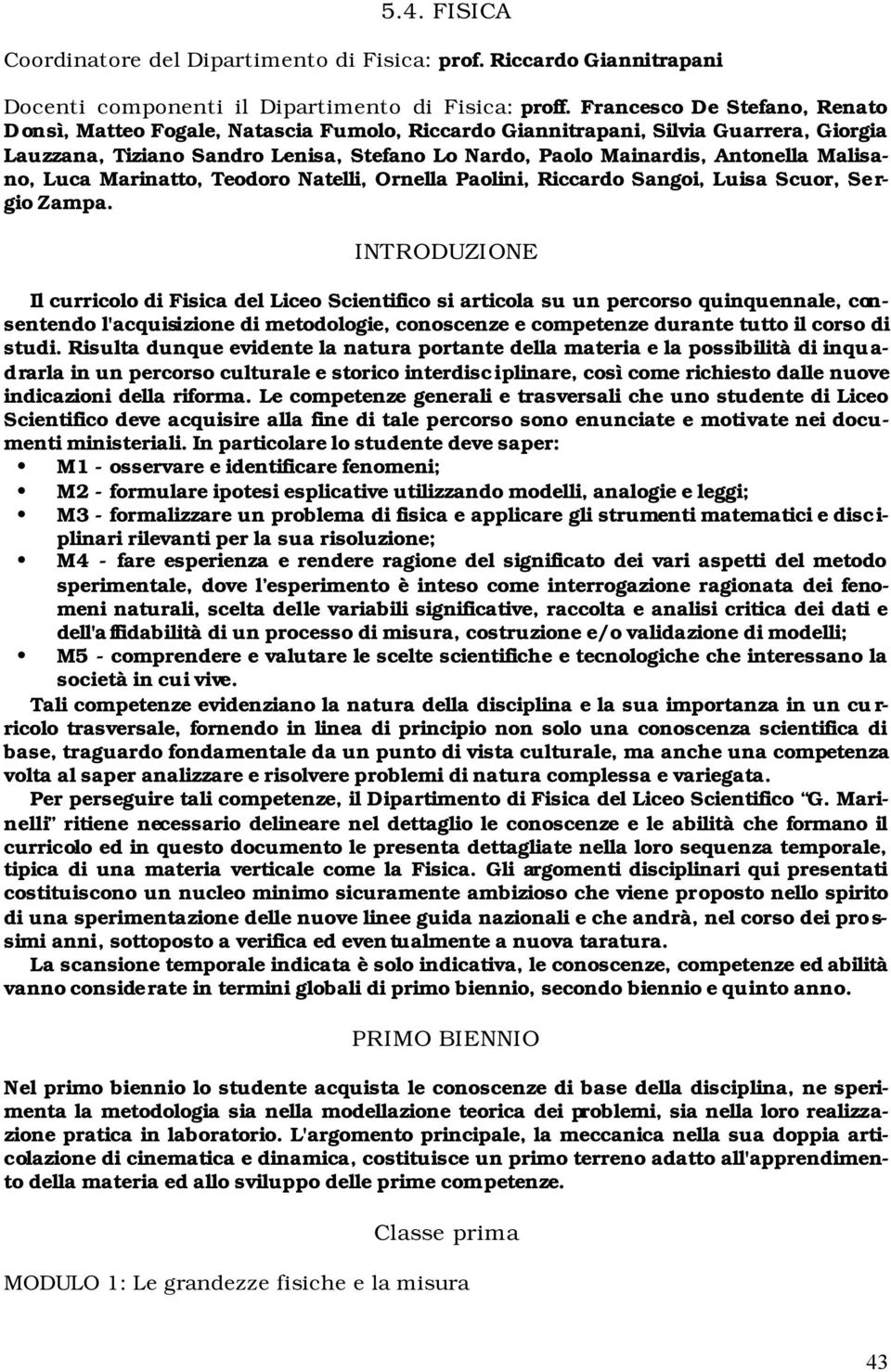 5.4. FISICA

Coordinatore del Dipartimento di Fisica: prof. Riccardo Giannitrapani

Docenti componenti il Dipartimento di Fisica: proff. Francesco De Stefano, Renato Donsì, Matteo Fogale, Natascia Fumolo, Riccardo Giannitrapani, Silvia Guarrera, Giorgia Lauzzana, Tiziano Sandro Lenisa, Stefano Lo Nardo, Paolo Mainardis, Antonella Malisano, Luca Marinatto, Teodoro Natelli, Ornella Paolini, Riccardo Sangoi, Luisa Scuor, Sergio Zampa.

INTRODUZIONE

Il curricolo di Fisica del Liceo Scientifico si articola su un percorso quinquennale, consentendo l'acquisizione di metodologie, conoscenze e competenze durante tutto il corso di studi. Risulta dunque evidente la natura portante della materia e la possibilità di inquadrarla in un percorso culturale e storico interdisciplinare, così come richiesto dalle nuove indicazioni della riforma. Le competenze generali e trasversali che uno studente di Liceo Scientifico deve acquisire alla fine di tale percorso sono enunciate e motivate nei documenti ministeriali. In particolare lo studente deve saper:
• M1 - osservare e identificare fenomeni;
• M2 - formulare ipotesi esplicative utilizzando modelli, analogie e leggi;
• M3 - formalizzare un problema di fisica e applicare gli strumenti matematici e disciplinari rilevanti per la sua risoluzione;
• M4 - fare esperienza e rendere ragione del significato dei vari aspetti del metodo sperimentale, dove l'esperimento è inteso come interrogazione ragionata dei fenomeni naturali, scelta delle variabili significative, raccolta e analisi critica dei dati e dell'affidabilità di un processo di misura, costruzione e/o validazione di modelli;
• M5 - comprendere e valutare le scelte scientifiche e tecnologiche che interessano la società in cui vive.
Tali competenze evidenziano la natura della disciplina e la sua importanza in un curricolo trasversale, fornendo in linea di principio non solo una conoscenza scientifica di base, traguardo fondamentale da un punto di vista culturale, ma anche una competenza volta al saper analizzare e risolvere problemi di natura complessa e variegata.
Per perseguire tali competenze, il Dipartimento di Fisica del Liceo Scientifico "G. Marinelli" ritiene necessario delineare nel dettaglio le conoscenze e le abilità che formano il curricolo ed in questo documento le presenta dettagliate nella loro sequenza temporale, tipica di una materia verticale come la Fisica. Gli argomenti disciplinari qui presentati costituiscono un nucleo minimo sicuramente ambizioso che viene proposto nello spirito di una sperimentazione delle nuove linee guida nazionali e che andrà, nel corso dei prossimi anni, sottoposto a verifica ed eventualmente a nuova taratura.
La scansione temporale indicata è solo indicativa, le conoscenze, competenze ed abilità vanno considerate in termini globali di primo biennio, secondo biennio e quinto anno.

PRIMO BIENNIO

Nel primo biennio lo studente acquista le conoscenze di base della disciplina, ne sperimenta la metodologia sia nella modellazione teorica dei problemi, sia nella loro realizzazione pratica in laboratorio. L'argomento principale, la meccanica nella sua doppia articolazione di cinematica e dinamica, costituisce un primo terreno adatto all'apprendimento della materia ed allo sviluppo delle prime competenze.

Classe prima

MODULO 1: Le grandezze fisiche e la misura

43